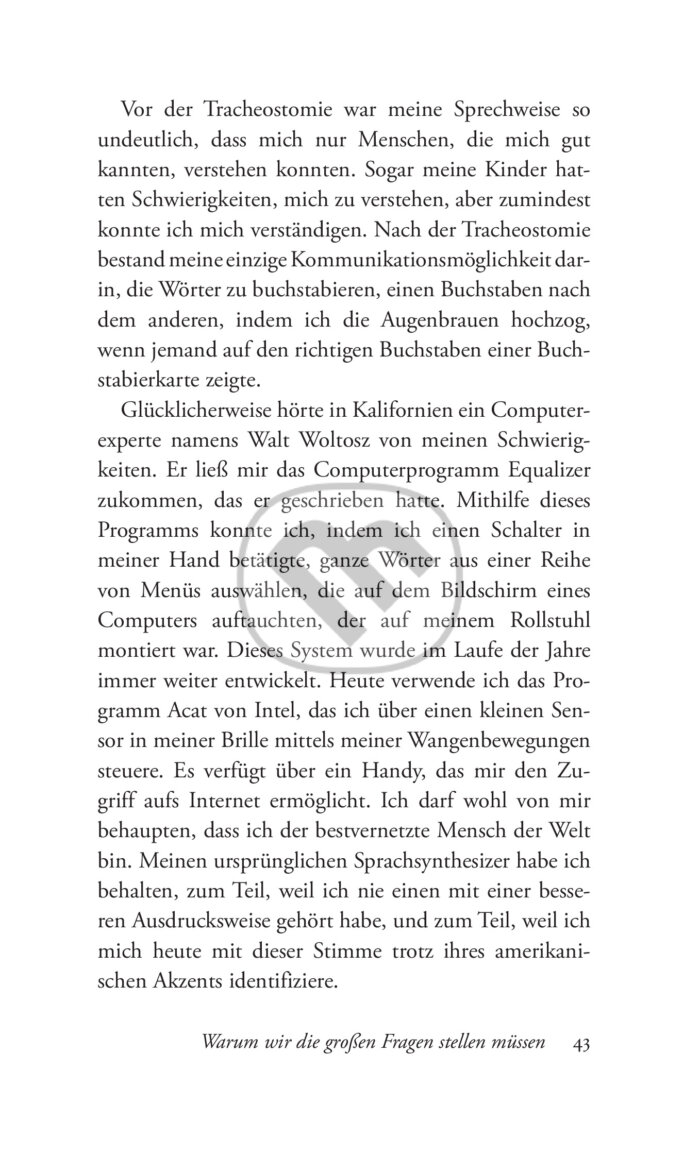 Vor der Tracheostomie war meine Sprechweise so undeutlich, dass mich nur Menschen, die mich gut kannten, verstehen konnten. Sogar meine Kinder hatten Schwierigkeiten, mich zu verstehen, aber zumindest konnte ich mich verständigen. Nach der Tracheostomie bestand meine einzige Kommunikationsmöglichkeit darin, die Wörter zu buchstabieren, einen Buchstaben nach dem anderen, indem ich die Augenbrauen hochzog, wenn jemand auf den richtigen Buchstaben einer Buchstabierkarte zeigte.

Glücklicherweise hörte in Kalifornien ein Computerexperte namens Walt Woltosz von meinen Schwierigkeiten. Er ließ mir das Computerprogramm Equalizer zukommen, das er geschrieben hatte. Mithilfe dieses Programms konnte ich, indem ich einen Schalter in meiner Hand betätigte, ganze Wörter aus einer Reihe von Menüs auswählen, die auf dem Bildschirm eines Computers auftauchten, der auf meinem Rollstuhl montiert war. Dieses System wurde im Laufe der Jahre immer weiter entwickelt. Heute verwende ich das Programm Acat von Intel, das ich über einen kleinen Sensor in meiner Brille mittels meiner Wangenbewegungen steuere. Es verfügt über ein Handy, das mir den Zugriff aufs Internet ermöglicht. Ich darf wohl von mir behaupten, dass ich der bestvernetzte Mensch der Welt bin. Meinen ursprünglichen Sprachsynthesizer habe ich behalten, zum Teil, weil ich nie einen mit einer besseren Ausdrucksweise gehört habe, und zum Teil, weil ich mich heute mit dieser Stimme trotz ihres amerikanischen Akzents identifiziere.

Warum wir die großen Fragen stellen müssen 43